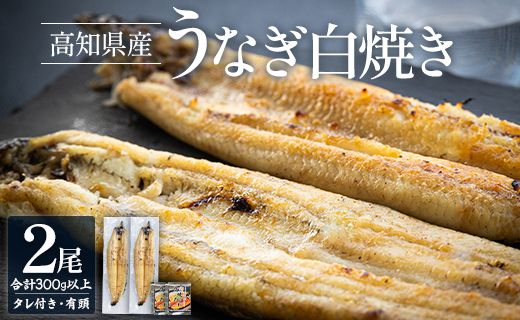 高知県産
うなぎ白焼き

2尾
合計300g以上
タレ付き・有頭